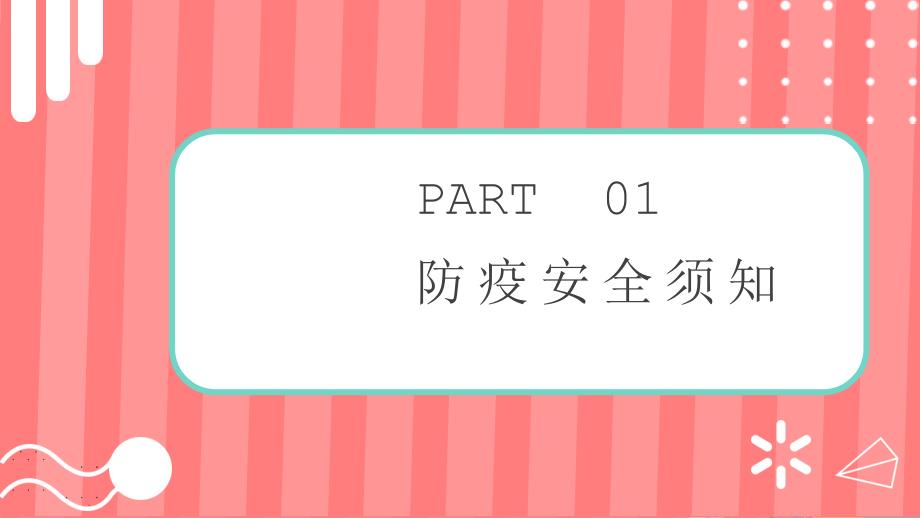 PART 01

防疫安全须知